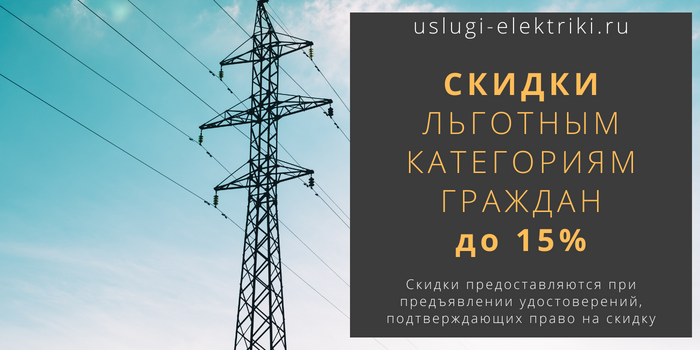 uslugi-elektriki.ru

СКИДКИ
ЛЬГОТНЫМ
КАТЕГОРИЯМ
ГРАЖДАН
до 15%

Скидки предоставляются при предъявлении удостоверений, подтверждающих право на скидку